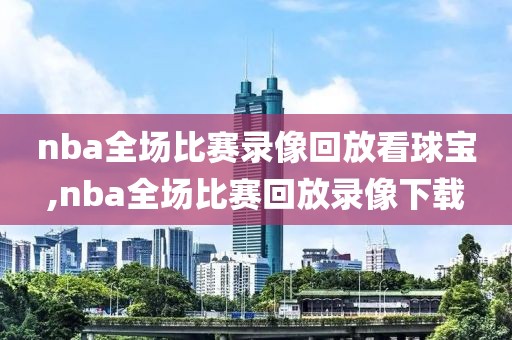 nba全场比赛录像回放看球宝,nba全场比赛回放录像下载